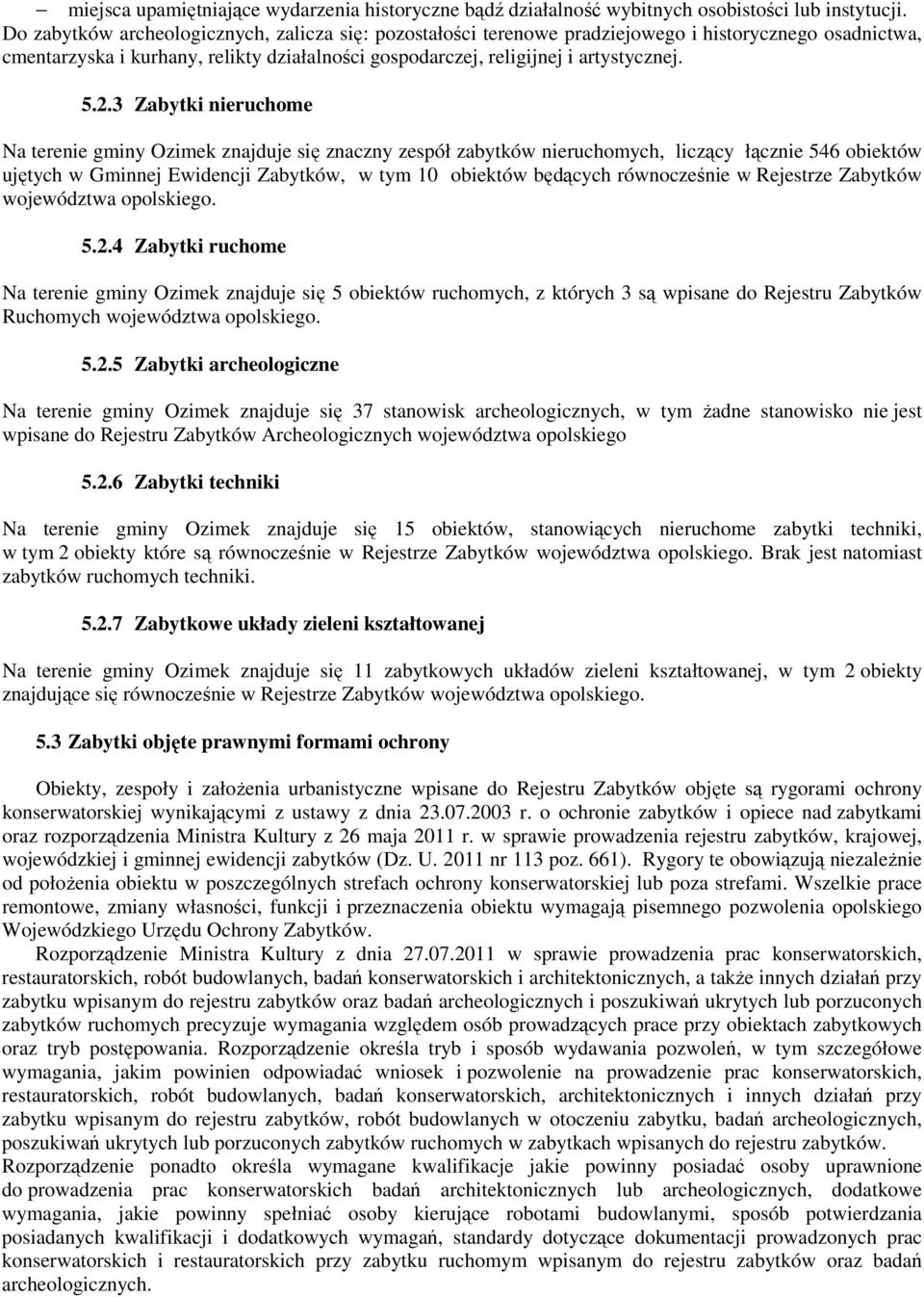 – miejsca upamiętniające wydarzenia historyczne bądź działalność wybitnych osobistości lub instytucji. Do zabytków archeologicznych, zalicza się: pozostałości terenowe pradziejowego i historycznego osadnictwa, cmentarzyska i kurhany, relikty działalności gospodarczej, religijnej i artystycznej.

5.2.3 Zabytki nieruchome

Na terenie gminy Ozimek znajduje się znaczny zespół zabytków nieruchomych, liczący łącznie 546 obiektów ujętych w Gminnej Ewidencji Zabytków, w tym 10 obiektów będących równocześnie w Rejestrze Zabytków województwa opolskiego.

5.2.4 Zabytki ruchome

Na terenie gminy Ozimek znajduje się 5 obiektów ruchomych, z których 3 są wpisane do Rejestru Zabytków Ruchomych województwa opolskiego.

5.2.5 Zabytki archeologiczne

Na terenie gminy Ozimek znajduje się 37 stanowisk archeologicznych, w tym żadne stanowisko nie jest wpisane do Rejestru Zabytków Archeologicznych województwa opolskiego

5.2.6 Zabytki techniki

Na terenie gminy Ozimek znajduje się 15 obiektów, stanowiących nieruchome zabytki techniki, w tym 2 obiekty które są równocześnie w Rejestrze Zabytków województwa opolskiego. Brak jest natomiast zabytków ruchomych techniki.

5.2.7 Zabytkowe układy zieleni kształtowanej

Na terenie gminy Ozimek znajduje się 11 zabytkowych układów zieleni kształtowanej, w tym 2 obiekty znajdujące się równocześnie w Rejestrze Zabytków województwa opolskiego.

5.3 Zabytki objęte prawnymi formami ochrony

Obiekty, zespoły i założenia urbanistyczne wpisane do Rejestru Zabytków objęte są rygorami ochrony konserwatorskiej wynikającymi z ustawy z dnia 23.07.2003 r. o ochronie zabytków i opiece nad zabytkami oraz rozporządzenia Ministra Kultury z 26 maja 2011 r. w sprawie prowadzenia rejestru zabytków, krajowej, wojewódzkiej i gminnej ewidencji zabytków (Dz. U. 2011 nr 113 poz. 661). Rygory te obowiązują niezależnie od położenia obiektu w poszczególnych strefach ochrony konserwatorskiej lub poza strefami. Wszelkie prace remontowe, zmiany własności, funkcji i przeznaczenia obiektu wymagają pisemnego pozwolenia opolskiego Wojewódzkiego Urzędu Ochrony Zabytków.
Rozporządzenie Ministra Kultury z dnia 27.07.2011 w sprawie prowadzenia prac konserwatorskich, restauratorskich, robót budowlanych, badań konserwatorskich i architektonicznych, a także innych działań przy zabytku wpisanym do rejestru zabytków oraz badań archeologicznych i poszukiwań ukrytych lub porzuconych zabytków ruchomych precyzuje wymagania względem osób prowadzących prace przy obiektach zabytkowych oraz tryb postępowania. Rozporządzenie określa tryb i sposób wydawania pozwoleń, w tym szczegółowe wymagania, jakim powinien odpowiadać wniosek i pozwolenie na prowadzenie prac konserwatorskich, restauratorskich, robót budowlanych, badań konserwatorskich, architektonicznych i innych działań przy zabytku wpisanym do rejestru zabytków, robót budowlanych w otoczeniu zabytku, badań archeologicznych, poszukiwań ukrytych lub porzuconych zabytków ruchomych w zabytkach wpisanych do rejestru zabytków. Rozporządzenie ponadto określa wymagane kwalifikacje jakie powinny posiadać osoby uprawnione do prowadzenia prac konserwatorskich badań architektonicznych lub archeologicznych, dodatkowe wymagania, jakie powinny spełniać osoby kierujące robotami budowlanymi, sposób potwierdzania posiadanych kwalifikacji i dodatkowych wymagań, standardy dotyczące dokumentacji prowadzonych prac konserwatorskich i restauratorskich przy zabytku ruchomym wpisanym do rejestru zabytków oraz badań archeologicznych.